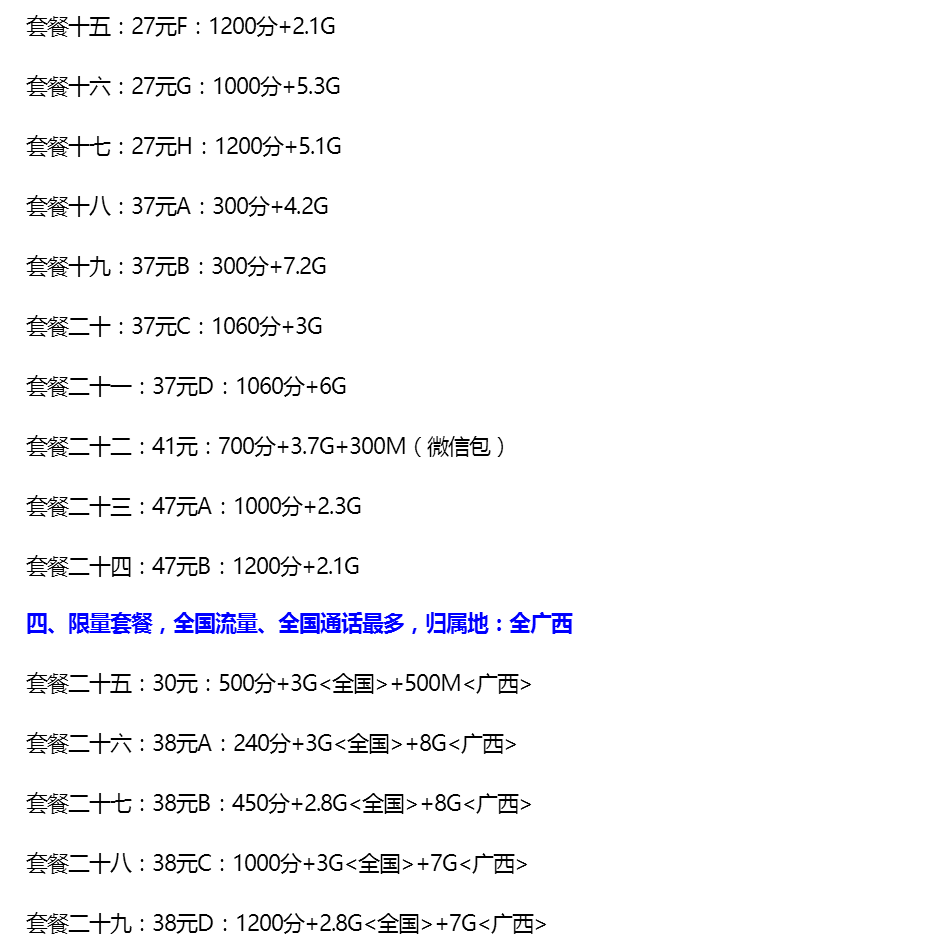 套餐十五：27元F：1200分+2.1G

套餐十六：27元G：1000分+5.3G

套餐十七：27元H：1200分+5.1G

套餐十八：37元A：300分+4.2G

套餐十九：37元B：300分+7.2G

套餐二十：37元C：1060分+3G

套餐二十一：37元D：1060分+6G

套餐二十二：41元：700分+3.7G+300M（微信包）

套餐二十三：47元A：1000分+2.3G

套餐二十四：47元B：1200分+2.1G

四、限量套餐，全国流量、全国通话最多，归属地：全广西

套餐二十五：30元：500分+3G<全国>+500M<广西>

套餐二十六：38元A：240分+3G<全国>+8G<广西>

套餐二十七：38元B：450分+2.8G<全国>+8G<广西>

套餐二十八：38元C：1000分+3G<全国>+7G<广西>

套餐二十九：38元D：1200分+2.8G<全国>+7G<广西>